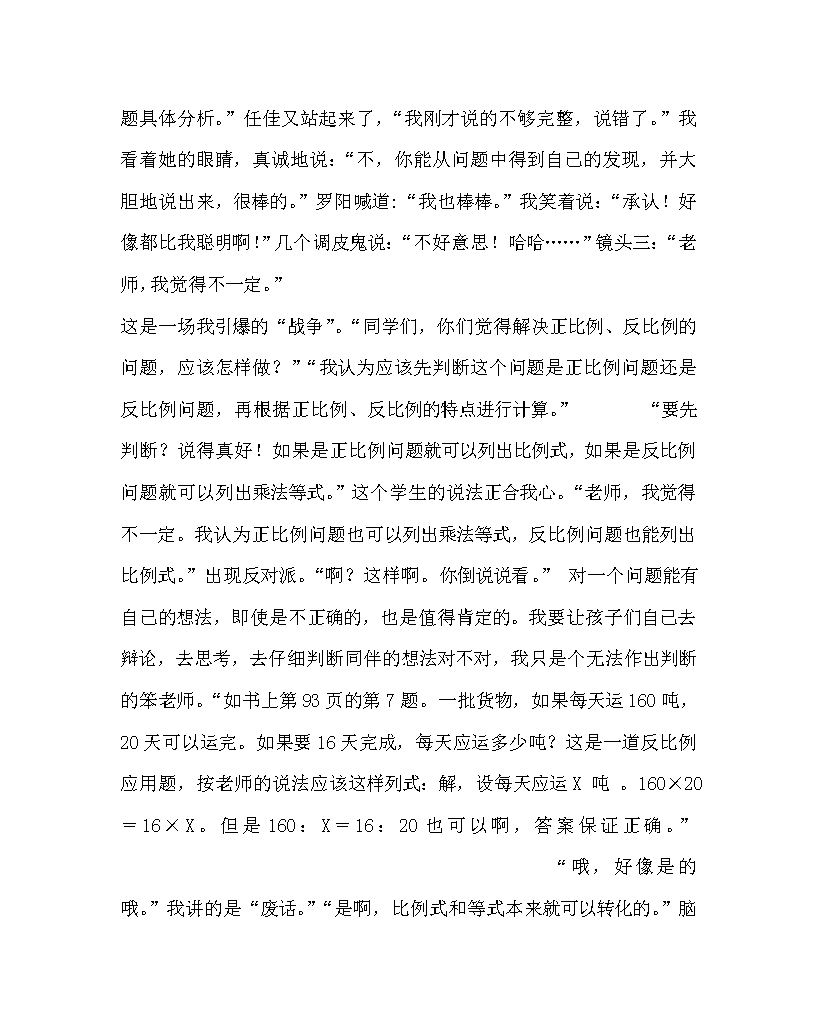 题具体分析。”任佳又站起来了，“我刚才说的不够完整，说错了。”我看着她的眼睛，真诚地说：“不，你能从问题中得到自己的发现，并大胆地说出来，很棒的。”罗阳喊道：“我也棒棒。”我笑着说：“承认！好像都比我聪明啊!”几个调皮鬼说：“不好意思！哈哈……”镜头三：“老师，我觉得不一定。”

这是一场我引爆的“战争”。“同学们，你们觉得解决正比例、反比例的问题，应该怎样做？”“我认为应该先判断这个问题是正比例问题还是反比例问题，再根据正比例、反比例的特点进行计算。” “要先判断？说得真好！如果是正比例问题就可以列出比例式，如果是反比例问题就可以列出乘法等式。”这个学生的说法正合我心。“老师，我觉得不一定。我认为正比例问题也可以列出乘法等式，反比例问题也能列出比例式。”出现反对派。“啊？这样啊。你倒说说看。” 对一个问题能有自己的想法，即使是不正确的，也是值得肯定的。我要让孩子们自己去辩论，去思考，去仔细判断同伴的想法对不对，我只是个无法作出判断的笨老师。“如书上第93页的第7题。一批货物，如果每天运160吨，20天可以运完。如果要16天完成，每天应运多少吨？这是一道反比例应用题，按老师的说法应该这样列式：解，设每天应运X 吨 。160×20＝16×X。但是160：X＝16：20也可以啊，答案保证正确。” “哦，好像是的哦。”我讲的是“废话。”“是啊，比例式和等式本来就可以转化的。”脑